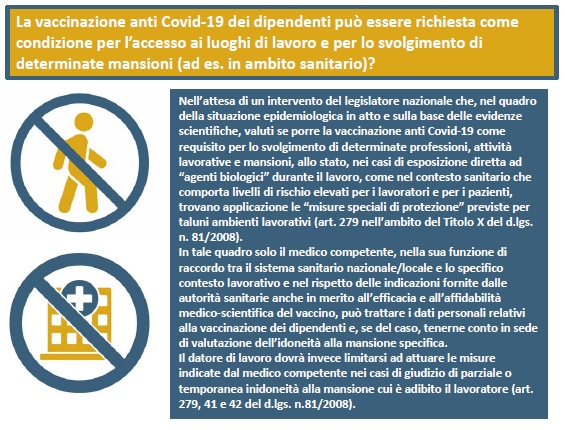 La vaccinazione anti Covid-19 dei dipendenti può essere richiesta come condizione per l'accesso ai luoghi di lavoro e per lo svolgimento di determinate mansioni (ad es. in ambito sanitario)?

Nell'attesa di un intervento del legislatore nazionale che, nel quadro della situazione epidemiologica in atto e sulla base delle evidenze scientifiche, valuti se porre la vaccinazione anti Covid-19 come requisito per lo svolgimento di determinate professioni, attività lavorative e mansioni, allo stato, nei casi di esposizione diretta ad "agenti biologici" durante il lavoro, come nel contesto sanitario che comporta livelli di rischio elevati per i lavoratori e per i pazienti, trovano applicazione le "misure speciali di protezione" previste per taluni ambienti lavorativi (art. 279 nell'ambito del Titolo X del d.lgs. n. 81/2008).
In tale quadro solo il medico competente, nella sua funzione di raccordo tra il sistema sanitario nazionale/locale e lo specifico contesto lavorativo e nel rispetto delle indicazioni fornite dalle autorità sanitarie anche in merito all'efficacia e all'affidabilità medico-scientifica del vaccino, può trattare i dati personali relativi alla vaccinazione dei dipendenti e, se del caso, tenerne conto in sede di valutazione dell'idoneità alla mansione specifica.
Il datore di lavoro dovrà invece limitarsi ad attuare le misure indicate dal medico competente nei casi di giudizio di parziale o temporanea inidoneità alla mansione cui è adibito il lavoratore (art. 279, 41 e 42 del d.lgs. n.81/2008).